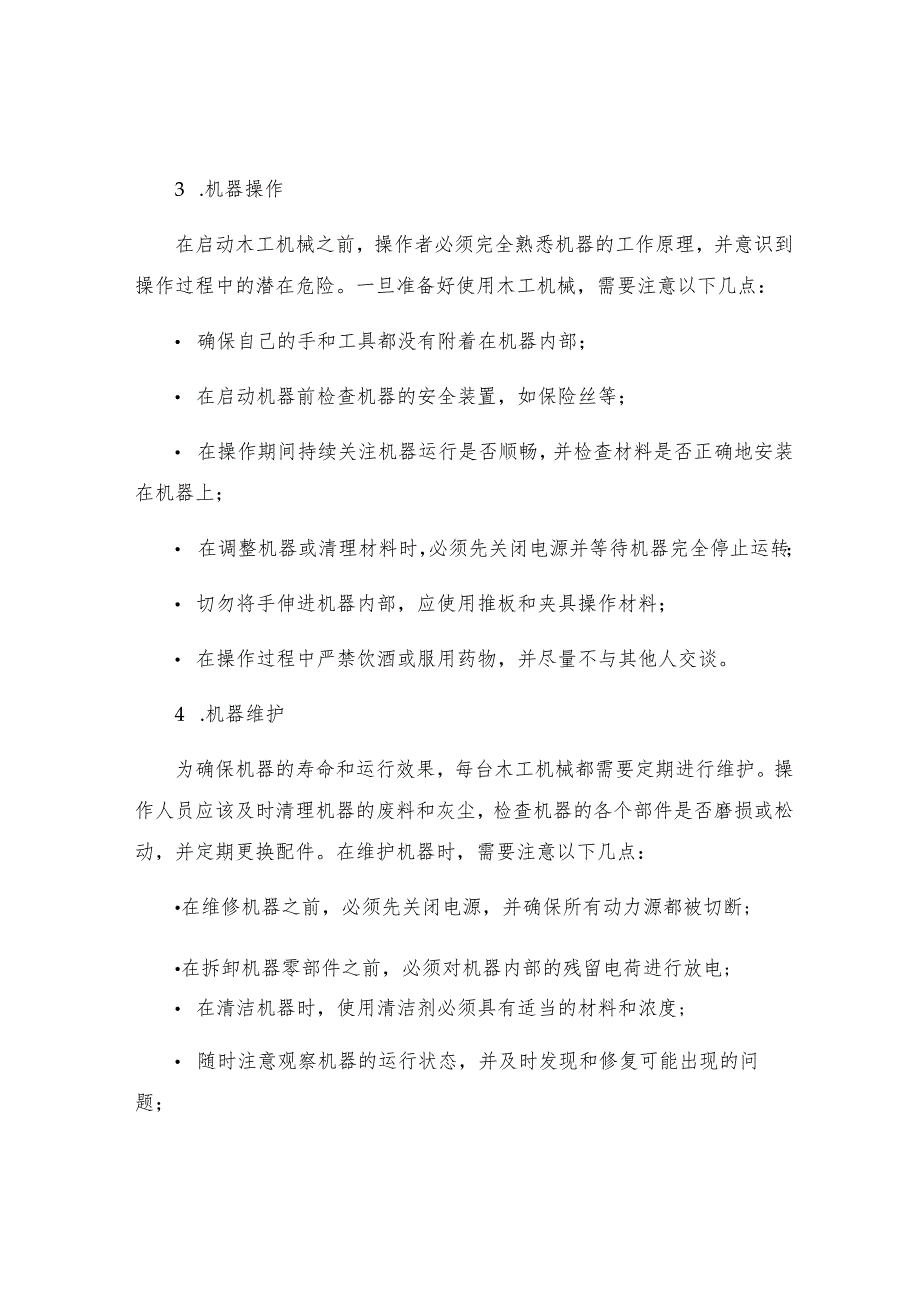 3 .机器操作

在启动木工机械之前，操作者必须完全熟悉机器的工作原理，并意识到操作过程中的潜在危险。一旦准备好使用木工机械，需要注意以下几点：

• 确保自己的手和工具都没有附着在机器内部；

• 在启动机器前检查机器的安全装置，如保险丝等；

• 在操作期间持续关注机器运行是否顺畅，并检查材料是否正确地安装在机器上；

• 在调整机器或清理材料时，必须先关闭电源并等待机器完全停止运转；

• 切勿将手伸进机器内部，应使用推板和夹具操作材料；

• 在操作过程中严禁饮酒或服用药物，并尽量不与其他人交谈。

4 .机器维护

为确保机器的寿命和运行效果，每台木工机械都需要定期进行维护。操作人员应该及时清理机器的废料和灰尘，检查机器的各个部件是否磨损或松动，并定期更换配件。在维护机器时，需要注意以下几点：

•在维修机器之前，必须先关闭电源，并确保所有动力源都被切断；

•在拆卸机器零部件之前，必须对机器内部的残留电荷进行放电；

• 在清洁机器时，使用清洁剂必须具有适当的材料和浓度；

• 随时注意观察机器的运行状态，并及时发现和修复可能出现的问题；